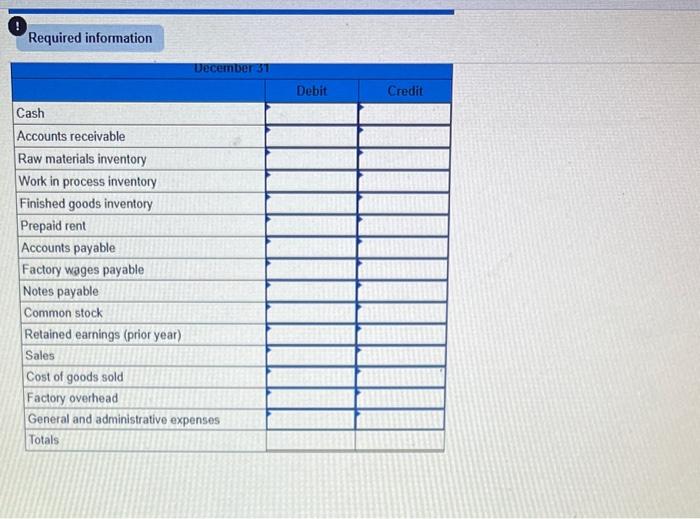 Required information

December 31

| | Debit | Credit |
|---|---|---|
| Cash | | |
| Accounts receivable | | |
| Raw materials inventory | | |
| Work in process inventory | | |
| Finished goods inventory | | |
| Prepaid rent | | |
| Accounts payable | | |
| Factory wages payable | | |
| Notes payable | | |
| Common stock | | |
| Retained earnings (prior year) | | |
| Sales | | |
| Cost of goods sold | | |
| Factory overhead | | |
| General and administrative expenses | | |
| Totals | | |